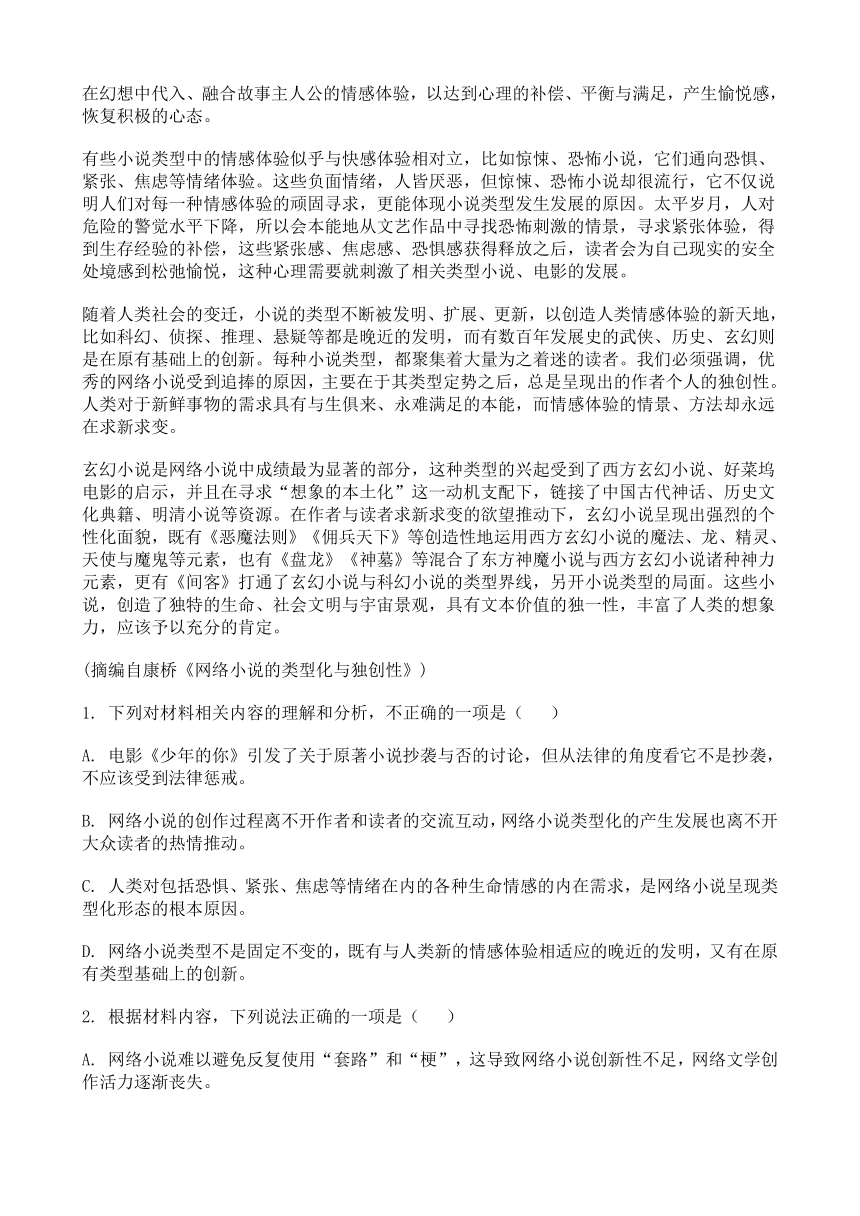 在幻想中代入、融合故事主人公的情感体验，以达到心理的补偿、平衡与满足，产生愉悦感，恢复积极的心态。

有些小说类型中的情感体验似乎与快感体验相对立，比如惊悚、恐怖小说，它们通向恐惧、紧张、焦虑等情绪体验。这些负面情绪，人皆厌恶，但惊悚、恐怖小说却很流行，它不仅说明人们对每一种情感体验的顽固寻求，更能体现小说类型发生发展的原因。太平岁月，人对危险的警觉水平下降，所以会本能地从文艺作品中寻找恐怖刺激的情景，寻求紧张体验，得到生存经验的补偿，这些紧张感、焦虑感、恐惧感获得释放之后，读者会为自己现实的安全处境感到松弛愉悦，这种心理需要就刺激了相关类型小说、电影的发展。

随着人类社会的变迁，小说的类型不断被发明、扩展、更新，以创造人类情感体验的新天地，比如科幻、侦探、推理、悬疑等都是晚近的发明，而有数百年发展史的武侠、历史、玄幻则是在原有基础上的创新。每种小说类型，都聚集着大量为之着迷的读者。我们必须强调，优秀的网络小说受到追捧的原因，主要在于其类型定势之后，总是呈现出的作者个人的独创性。人类对于新鲜事物的需求具有与生俱来、永难满足的本能，而情感体验的情景、方法却永远在求新求变。

玄幻小说是网络小说中成绩最为显著的部分，这种类型的兴起受到了西方玄幻小说、好莱坞电影的启示，并且在寻求“想象的本土化”这一动机支配下，链接了中国古代神话、历史文化典籍、明清小说等资源。在作者与读者求新求变的欲望推动下，玄幻小说呈现出强烈的个性化面貌，既有《恶魔法则》《佣兵天下》等创造性地运用西方玄幻小说的魔法、龙、精灵、天使与魔鬼等元素，也有《盘龙》《神墓》等混合了东方神魔小说与西方玄幻小说诸种神力元素，更有《间客》打通了玄幻小说与科幻小说的类型界线，另开小说类型的局面。这些小说，创造了独特的生命、社会文明与宇宙景观，具有文本价值的独一性，丰富了人类的想象力，应该予以充分的肯定。

(摘编自康桥《网络小说的类型化与独创性》)

1. 下列对材料相关内容的理解和分析，不正确的一项是（　　）

A. 电影《少年的你》引发了关于原著小说抄袭与否的讨论，但从法律的角度看它不是抄袭，不应该受到法律惩戒。

B. 网络小说的创作过程离不开作者和读者的交流互动，网络小说类型化的产生发展也离不开大众读者的热情推动。

C. 人类对包括恐惧、紧张、焦虑等情绪在内的各种生命情感的内在需求，是网络小说呈现类型化形态的根本原因。

D. 网络小说类型不是固定不变的，既有与人类新的情感体验相适应的晚近的发明，又有在原有类型基础上的创新。

2. 根据材料内容，下列说法正确的一项是（　　）

A. 网络小说难以避免反复使用“套路”和“梗”，这导致网络小说创新性不足，网络文学创作活力逐渐丧失。